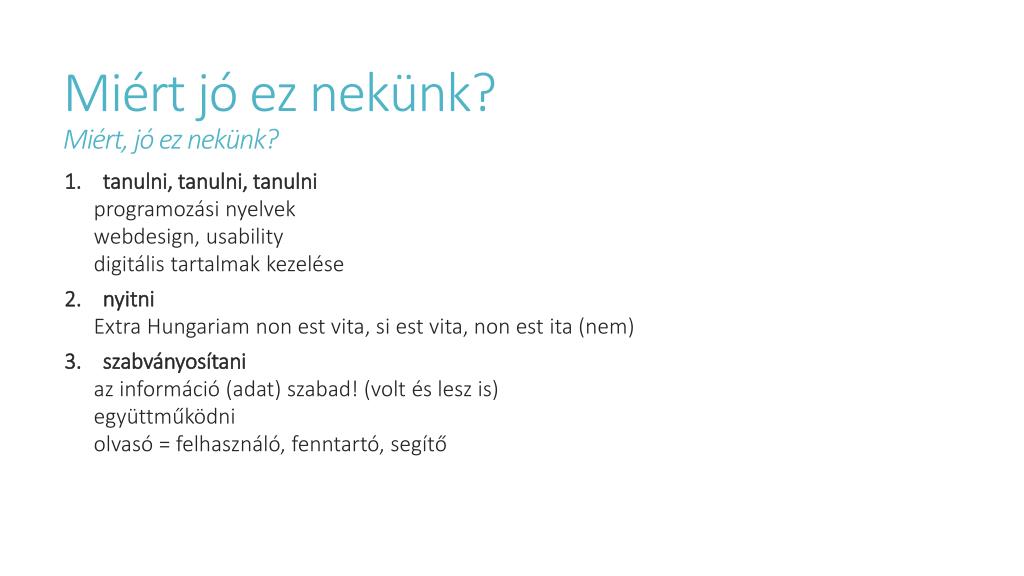 Miért jó ez nekünk?
Miért, jó ez nekünk?

1. tanulni, tanulni, tanulni
programozási nyelvek
webdesign, usability
digitális tartalmak kezelése

2. nyitni
Extra Hungariam non est vita, si est vita, non est ita (nem)

3. szabványosítani
az információ (adat) szabad! (volt és lesz is)
együttműködni
olvasó = felhasználó, fenntartó, segítő